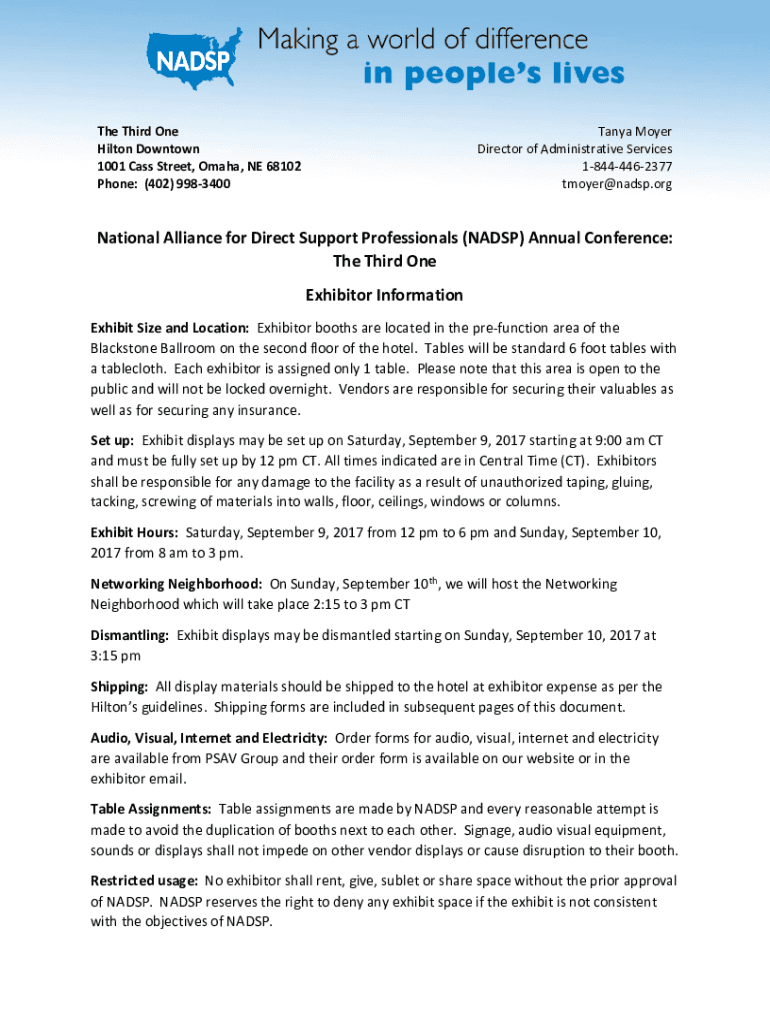 NADSP

Making a world of difference
in people's lives

The Third One
Hilton Downtown
1001 Cass Street, Omaha, NE 68102
Phone: (402) 998-3400

Tanya Moyer
Director of Administrative Services
1-844-446-2377
tmoyer@nadsp.org

National Alliance for Direct Support Professionals (NADSP) Annual Conference: The Third One

Exhibitor Information

Exhibit Size and Location: Exhibitor booths are located in the pre-function area of the Blackstone Ballroom on the second floor of the hotel. Tables will be standard 6 foot tables with a tablecloth. Each exhibitor is assigned only 1 table. Please note that this area is open to the public and will not be locked overnight. Vendors are responsible for securing their valuables as well as for securing any insurance.

Set up: Exhibit displays may be set up on Saturday, September 9, 2017 starting at 9:00 am CT and must be fully set up by 12 pm CT. All times indicated are in Central Time (CT). Exhibitors shall be responsible for any damage to the facility as a result of unauthorized taping, gluing, tacking, screwing of materials into walls, floor, ceilings, windows or columns.

Exhibit Hours: Saturday, September 9, 2017 from 12 pm to 6 pm and Sunday, September 10, 2017 from 8 am to 3 pm.

Networking Neighborhood: On Sunday, September 10$^{th}$, we will host the Networking Neighborhood which will take place 2:15 to 3 pm CT

Dismantling: Exhibit displays may be dismantled starting on Sunday, September 10, 2017 at 3:15 pm

Shipping: All display materials should be shipped to the hotel at exhibitor expense as per the Hilton's guidelines. Shipping forms are included in subsequent pages of this document.

Audio, Visual, Internet and Electricity: Order forms for audio, visual, internet and electricity are available from PSAV Group and their order form is available on our website or in the exhibitor email.

Table Assignments: Table assignments are made by NADSP and every reasonable attempt is made to avoid the duplication of booths next to each other. Signage, audio visual equipment, sounds or displays shall not impede on other vendor displays or cause disruption to their booth.

Restricted usage: No exhibitor shall rent, give, sublet or share space without the prior approval of NADSP. NADSP reserves the right to deny any exhibit space if the exhibit is not consistent with the objectives of NADSP.